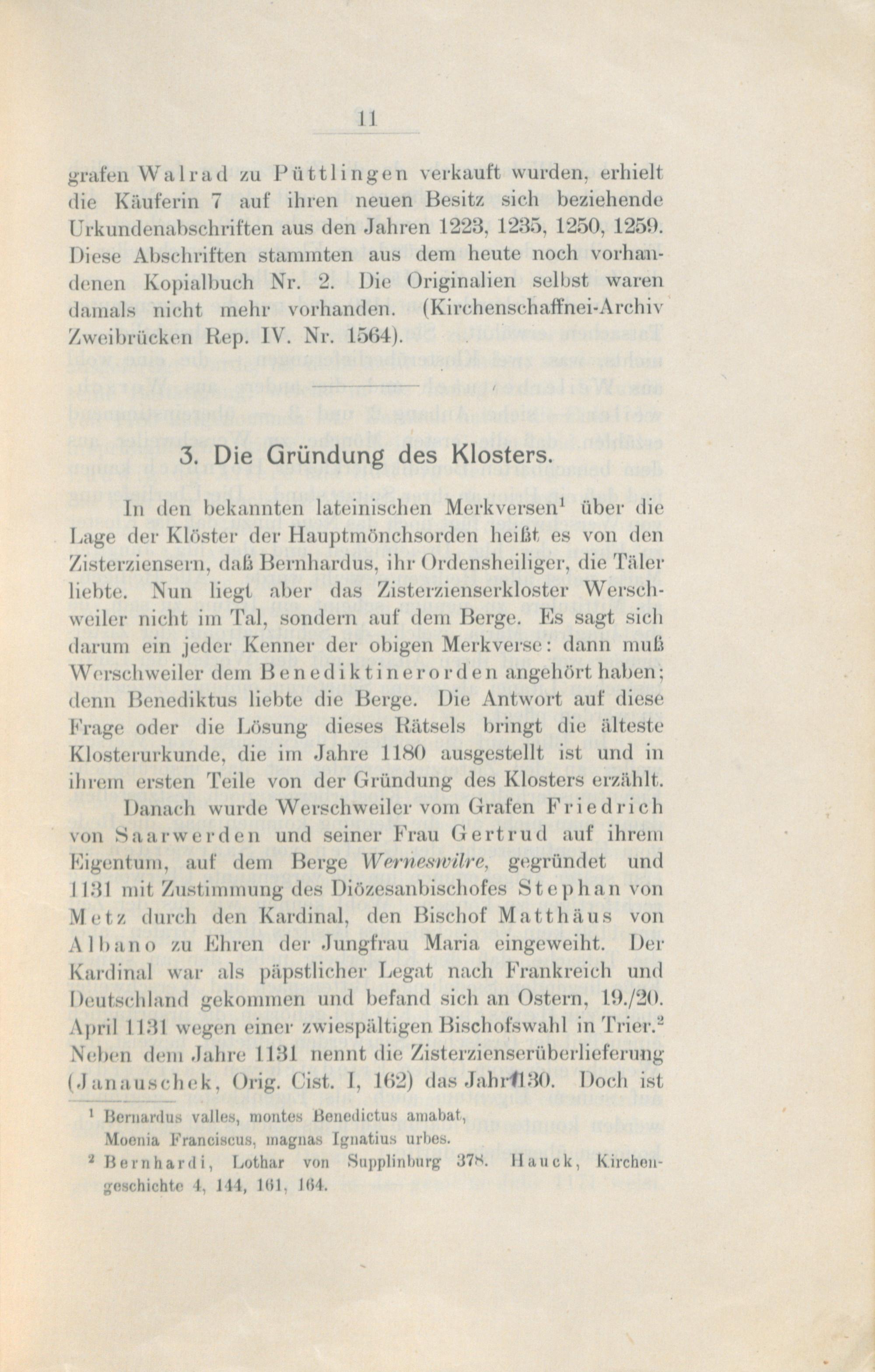 11

grafen Walrad zu Püttlingen verkauft wurden, erhielt die Käuferin 7 auf ihren neuen Besitz sich beziehende Urkundenabschriften aus den Jahren 1223, 1235, 1250, 1259. Diese Abschriften stammten aus dem heute noch vorhandenen Kopialbuch Nr. 2. Die Originalien selbst waren damals nicht mehr vorhanden. (Kirchenschaffnei-Archiv Zweibrücken Rep. IV. Nr. 1564).

3. Die Gründung des Klosters.

In den bekannten lateinischen Merkversen$^1$ über die Lage der Klöster der Hauptmönchsorden heißt es von den Zisterziensern, daß Bernhardus, ihr Ordensheiliger, die Täler liebte. Nun liegt aber das Zisterzienserkloster Werschweiler nicht im Tal, sondern auf dem Berge. Es sagt sich darum ein jeder Kenner der obigen Merkverse: dann muß Werschweiler dem Benediktinerorden angehört haben; denn Benediktus liebte die Berge. Die Antwort auf diese Frage oder die Lösung dieses Rätsels bringt die älteste Klosterurkunde, die im Jahre 1180 ausgestellt ist und in ihrem ersten Teile von der Gründung des Klosters erzählt.

Danach wurde Werschweiler vom Grafen Friedrich von Saarwerden und seiner Frau Gertrud auf ihrem Eigentum, auf dem Berge Werneswilre, gegründet und 1131 mit Zustimmung des Diözesanbischofes Stephan von Metz durch den Kardinal, den Bischof Matthäus von Albano zu Ehren der Jungfrau Maria eingeweiht. Der Kardinal war als päpstlicher Legat nach Frankreich und Deutschland gekommen und befand sich an Ostern, 19./20. April 1131 wegen einer zwiespältigen Bischofswahl in Trier.$^2$ Neben dem Jahre 1131 nennt die Zisterzienserüberlieferung (Janauschek, Orig. Cist. I, 162) das Jahr 1130. Doch ist

$^1$ Bernardus valles, montes Benedictus amabat,
Moenia Franciscus, magnas Ignatius urbes.
$^2$ Bernhardi, Lothar von Supplinburg 378. Hauck, Kirchengeschichte 4, 144, 161, 164.